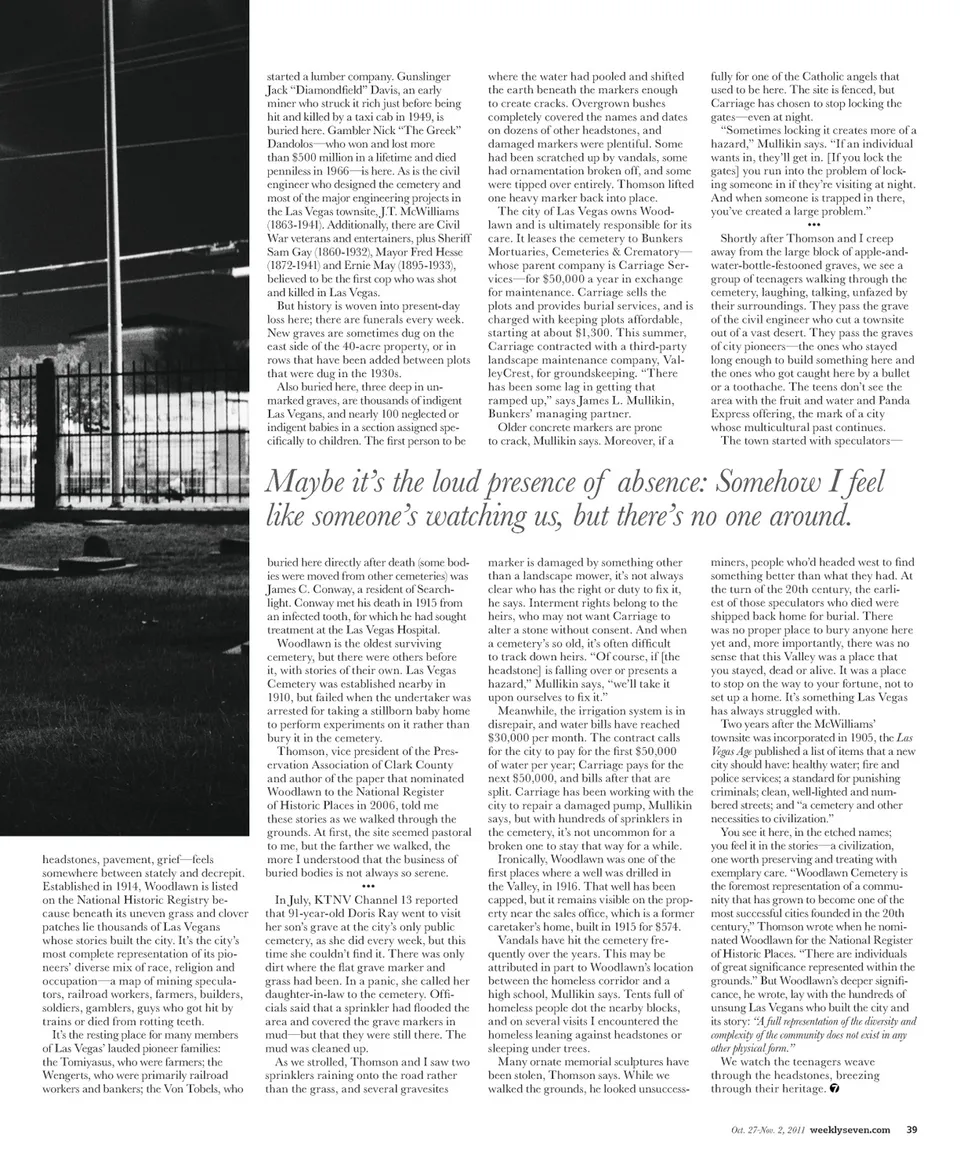 headstones, pavement, grief—feels somewhere between stately and decrepit. Established in 1914, Woodlawn is listed on the National Historic Registry because beneath its uneven grass and clover patches lie thousands of Las Vegans whose stories built the city. It's the city's most complete representation of its pioneers' diverse mix of race, religion and occupation—a map of mining speculators, railroad workers, farmers, builders, soldiers, gamblers, guys who got hit by trains or died from rotting teeth.

It's the resting place for many members of Las Vegas' lauded pioneer families: the Tomiyasus, who were farmers; the Wengerts, who were primarily railroad workers and bankers; the Von Tobels, who started a lumber company. Gunslinger Jack "Diamondfield" Davis, an early miner who struck it rich just before being hit and killed by a taxi cab in 1949, is buried here. Gambler Nick "The Greek" Dandolos—who won and lost more than $500 million in a lifetime and died penniless in 1966—is here. As is the civil engineer who designed the cemetery and most of the major engineering projects in the Las Vegas townsite, J.T. McWilliams (1863-1941). Additionally, there are Civil War veterans and entertainers, plus Sheriff Sam Gay (1860-1932), Mayor Fred Hesse (1872-1941) and Ernie May (1895-1933), believed to be the first cop who was shot and killed in Las Vegas.

But history is woven into present-day loss here; there are funerals every week. New graves are sometimes dug on the east side of the 40-acre property, or in rows that have been added between plots that were dug in the 1930s.

Also buried here, three deep in unmarked graves, are thousands of indigent Las Vegans, and nearly 100 neglected or indigent babies in a section assigned specifically to children. The first person to be buried here directly after death (some bodies were moved from other cemeteries) was James C. Conway, a resident of Searchlight. Conway met his death in 1915 from an infected tooth, for which he had sought treatment at the Las Vegas Hospital.

Woodlawn is the oldest surviving cemetery, but there were others before it, with stories of their own. Las Vegas Cemetery was established nearby in 1910, but failed when the undertaker was arrested for taking a stillborn baby home to perform experiments on it rather than bury it in the cemetery.

Thomson, vice president of the Preservation Association of Clark County and author of the paper that nominated Woodlawn to the National Register of Historic Places in 2006, told me these stories as we walked through the grounds. At first, the site seemed pastoral to me, but the farther we walked, the more I understood that the business of buried bodies is not always so serene.

•••

In July, KTNV Channel 13 reported that 91-year-old Doris Ray went to visit her son's grave at the city's only public cemetery, as she did every week, but this time she couldn't find it. There was only dirt where the flat grave marker and grass had been. In a panic, she called her daughter-in-law to the cemetery. Officials said that a sprinkler had flooded the area and covered the grave markers in mud—but that they were still there. The mud was cleaned up.

As we strolled, Thomson and I saw two sprinklers raining onto the road rather than the grass, and several gravesites where the water had pooled and shifted the earth beneath the markers enough to create cracks. Overgrown bushes completely covered the names and dates on dozens of other headstones, and damaged markers were plentiful. Some had been scratched up by vandals, some had ornamentation broken off, and some were tipped over entirely. Thomson lifted one heavy marker back into place.

The city of Las Vegas owns Woodlawn and is ultimately responsible for its care. It leases the cemetery to Bunkers Mortuaries, Cemeteries & Crematory—whose parent company is Carriage Services—for $50,000 a year in exchange for maintenance. Carriage sells the plots and provides burial services, and is charged with keeping plots affordable, starting at about $1,300. This summer, Carriage contracted with a third-party landscape maintenance company, ValleyCrest, for groundskeeping. "There has been some lag in getting that ramped up," says James L. Mullikin, Bunkers' managing partner.

Older concrete markers are prone to crack, Mullikin says. Moreover, if a marker is damaged by something other than a landscape mower, it's not always clear who has the right or duty to fix it, he says. Interment rights belong to the heirs, who may not want Carriage to alter a stone without consent. And when a cemetery's so old, it's often difficult to track down heirs. "Of course, if [the headstone] is falling over or presents a hazard," Mullikin says, "we'll take it upon ourselves to fix it."

Meanwhile, the irrigation system is in disrepair, and water bills have reached $30,000 per month. The contract calls for the city to pay for the first $50,000 of water per year; Carriage pays for the next $50,000, and bills after that are split. Carriage has been working with the city to repair a damaged pump, Mullikin says, but with hundreds of sprinklers in the cemetery, it's not uncommon for a broken one to stay that way for a while.

Ironically, Woodlawn was one of the first places where a well was drilled in the Valley, in 1916. That well has been capped, but it remains visible on the property near the sales office, which is a former caretaker's home, built in 1915 for $574.

Vandals have hit the cemetery frequently over the years. This may be attributed in part to Woodlawn's location between the homeless corridor and a high school, Mullikin says. Tents full of homeless people dot the nearby blocks, and on several visits I encountered the homeless leaning against headstones or sleeping under trees.

Many ornate memorial sculptures have been stolen, Thomson says. While we walked the grounds, he looked unsuccessfully for one of the Catholic angels that used to be here. The site is fenced, but Carriage has chosen to stop locking the gates—even at night.

"Sometimes locking it creates more of a hazard," Mullikin says. "If an individual wants in, they'll get in. [If you lock the gates] you run into the problem of locking someone in if they're visiting at night. And when someone is trapped in there, you've created a large problem."

•••

Shortly after Thomson and I creep away from the large block of apple-and-water-bottle-festooned graves, we see a group of teenagers walking through the cemetery, laughing, talking, unfazed by their surroundings. They pass the grave of the civil engineer who cut a townsite out of a vast desert. They pass the graves of city pioneers—the ones who stayed long enough to build something here and the ones who got caught here by a bullet or a toothache. The teens don't see the area with the fruit and water and Panda Express offering, the mark of a city whose multicultural past continues.

The town started with speculators—miners, people who'd headed west to find something better than what they had. At the turn of the 20th century, the earliest of those speculators who died were shipped back home for burial. There was no proper place to bury anyone here yet and, more importantly, there was no sense that this Valley was a place that you stayed, dead or alive. It was a place to stop on the way to your fortune, not to set up a home. It's something Las Vegas has always struggled with.

Two years after the McWilliams' townsite was incorporated in 1905, the *Las Vegas Age* published a list of items that a new city should have: healthy water; fire and police services; a standard for punishing criminals; clean, well-lighted and numbered streets; and "a cemetery and other necessities to civilization."

You see it here, in the etched names; you feel it in the stories—a civilization, one worth preserving and treating with exemplary care. "Woodlawn Cemetery is the foremost representation of a community that has grown to become one of the most successful cities founded in the 20th century," Thomson wrote when he nominated Woodlawn for the National Register of Historic Places. "There are individuals of great significance represented within the grounds." But Woodlawn's deeper significance, he wrote, lay with the hundreds of unsung Las Vegans who built the city and its story: *"A full representation of the diversity and complexity of the community does not exist in any other physical form."*

We watch the teenagers weave through the headstones, breezing through their heritage.

*Maybe it's the loud presence of absence: Somehow I feel like someone's watching us, but there's no one around.*

Oct. 27-Nov. 2, 2011 weeklyseven.com 39